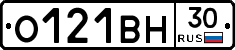 О121ВН 30 RUS